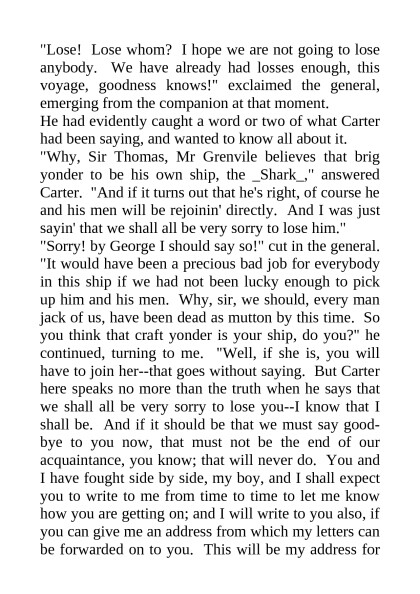 "Lose! Lose whom? I hope we are not going to lose anybody. We have already had losses enough, this voyage, goodness knows!" exclaimed the general, emerging from the companion at that moment.

He had evidently caught a word or two of what Carter had been saying, and wanted to know all about it.

"Why, Sir Thomas, Mr Grenvile believes that brig yonder to be his own ship, the _Shark_," answered Carter. "And if it turns out that he's right, of course he and his men will be rejoinin' directly. And I was just sayin' that we shall all be very sorry to lose him."

"Sorry! by George I should say so!" cut in the general. "It would have been a precious bad job for everybody in this ship if we had not been lucky enough to pick up him and his men. Why, sir, we should, every man jack of us, have been dead as mutton by this time. So you think that craft yonder is your ship, do you?" he continued, turning to me. "Well, if she is, you will have to join her--that goes without saying. But Carter here speaks no more than the truth when he says that we shall all be very sorry to lose you--I know that I shall be. And if it should be that we must say good-bye to you now, that must not be the end of our acquaintance, you know; that will never do. You and I have fought side by side, my boy, and I shall expect you to write to me from time to time to let me know how you are getting on; and I will write to you also, if you can give me an address from which my letters can be forwarded on to you. This will be my address for